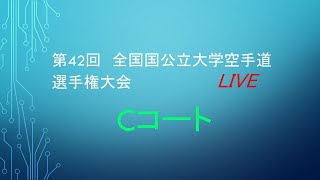 第42回　全国国公立大学空手道選手権大会

LIVE

Cコート